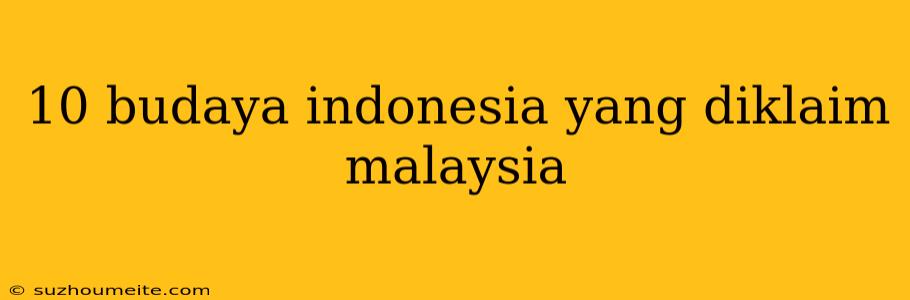 10 budaya indonesia yang diklaim malaysia

© suzhoumeite.com